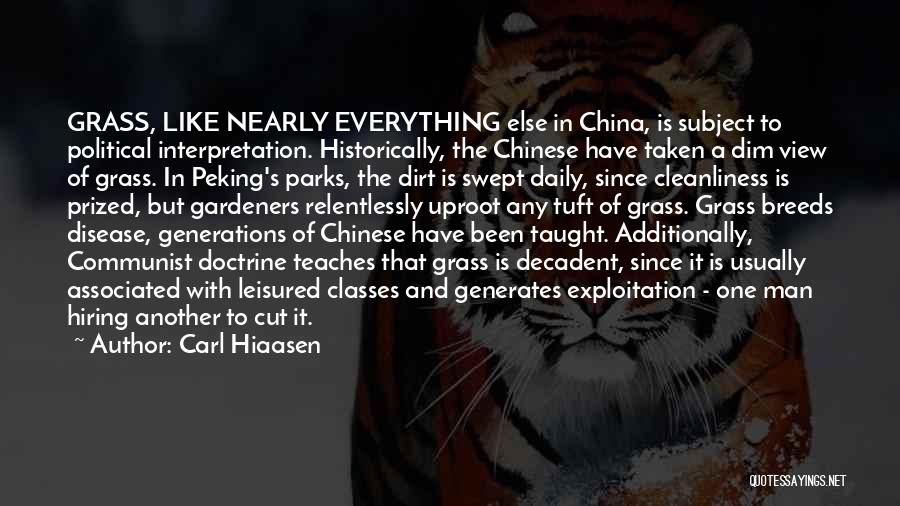 GRASS, LIKE NEARLY EVERYTHING else in China, is subject to political interpretation. Historically, the Chinese have taken a dim view of grass. In Peking's parks, the dirt is swept daily, since cleanliness is prized, but gardeners relentlessly uproot any tuft of grass. Grass breeds disease, generations of Chinese have been taught. Additionally, Communist doctrine teaches that grass is decadent, since it is usually associated with leisured classes and generates exploitation - one man hiring another to cut it.
~ Author: Carl Hiaasen

QUOTESSAYINGS.NET